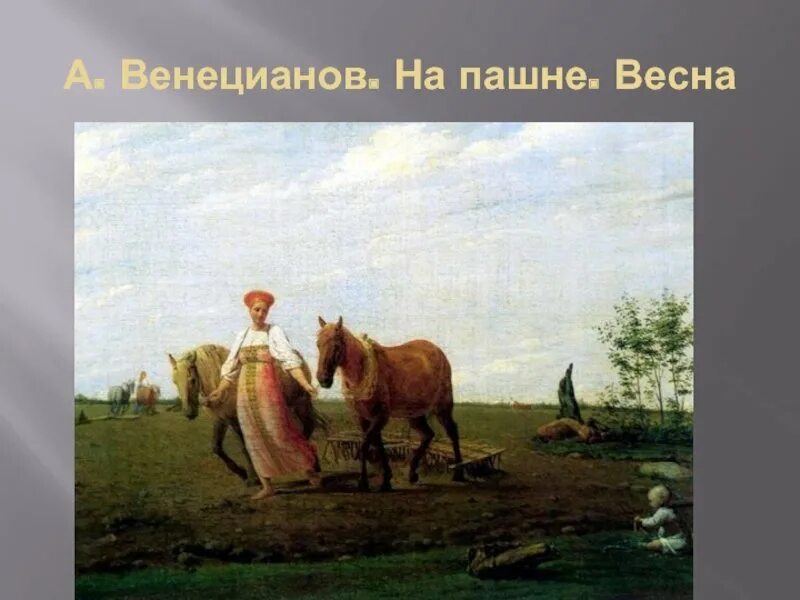 А. Венецианов. На пашне. Весна